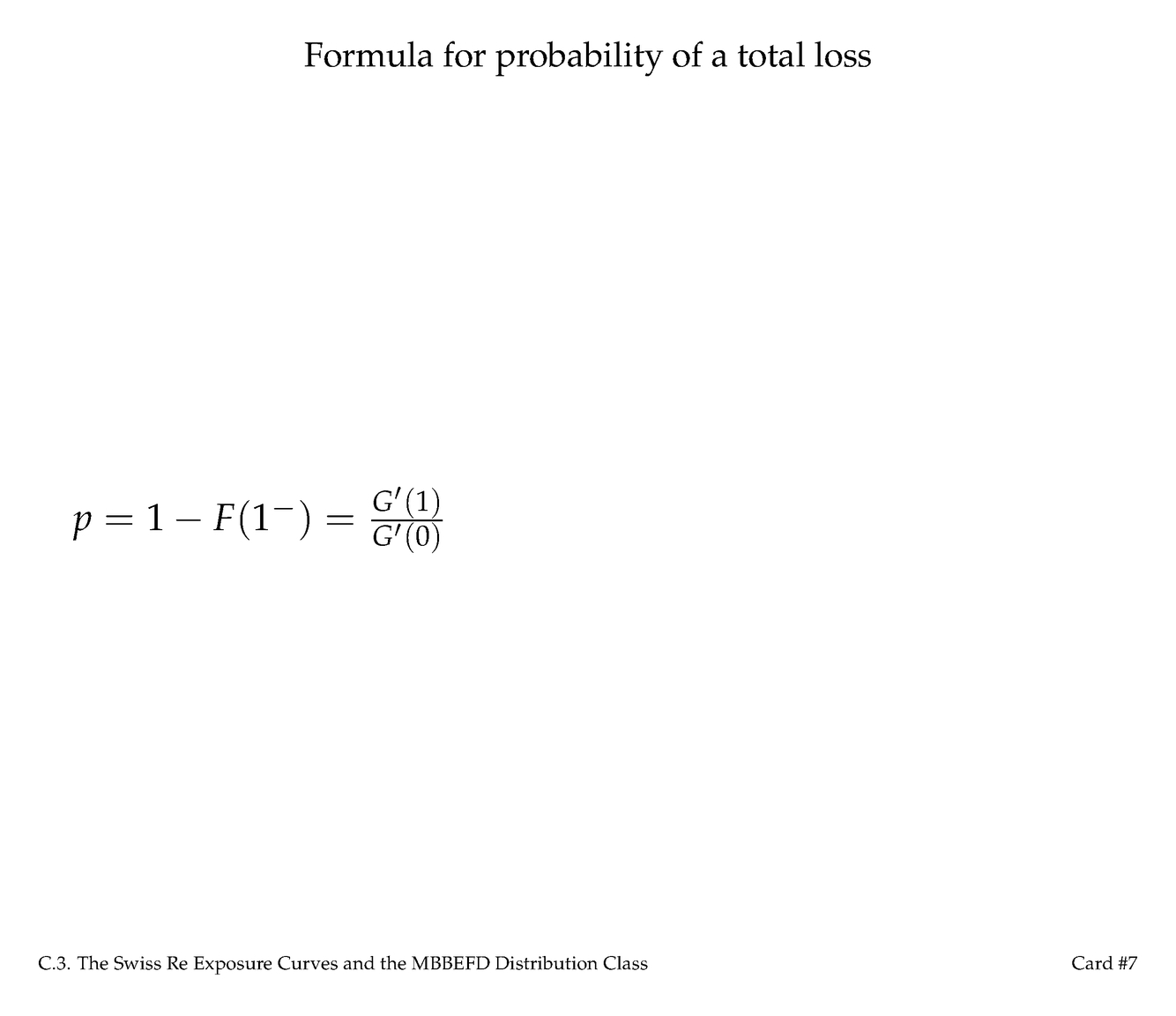 Formula for probability of a total loss

$p = 1 - F(1^-) = \frac{G'(1)}{G'(0)}$

C.3. The Swiss Re Exposure Curves and the MBBEFD Distribution Class

Card #7